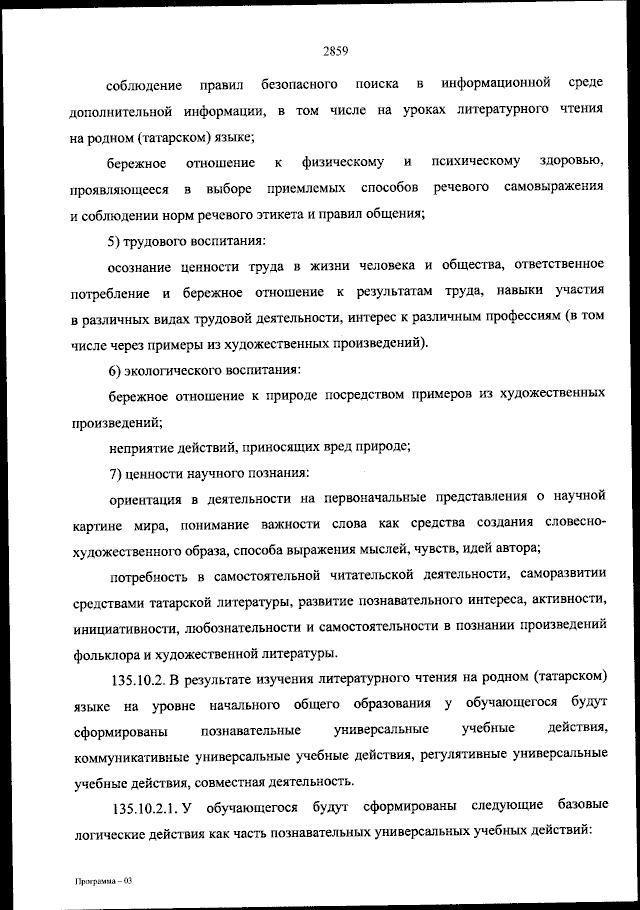 2859

соблюдение правил безопасного поиска в информационной среде дополнительной информации, в том числе на уроках литературного чтения на родном (татарском) языке;

бережное отношение к физическому и психическому здоровью, проявляющееся в выборе приемлемых способов речевого самовыражения и соблюдении норм речевого этикета и правил общения;

5) трудового воспитания:

осознание ценности труда в жизни человека и общества, ответственное потребление и бережное отношение к результатам труда, навыки участия в различных видах трудовой деятельности, интерес к различным профессиям (в том числе через примеры из художественных произведений).

6) экологического воспитания:

бережное отношение к природе посредством примеров из художественных произведений;

неприятие действий, приносящих вред природе;

7) ценности научного познания:

ориентация в деятельности на первоначальные представления о научной картине мира, понимание важности слова как средства создания словесно-художественного образа, способа выражения мыслей, чувств, идей автора;

потребность в самостоятельной читательской деятельности, саморазвитии средствами татарской литературы, развитие познавательного интереса, активности, инициативности, любознательности и самостоятельности в познании произведений фольклора и художественной литературы.

135.10.2. В результате изучения литературного чтения на родном (татарском) языке на уровне начального общего образования у обучающегося будут сформированы познавательные универсальные учебные действия, коммуникативные универсальные учебные действия, регулятивные универсальные учебные действия, совместная деятельность.

135.10.2.1. У обучающегося будут сформированы следующие базовые логические действия как часть познавательных универсальных учебных действий:

Программа – 03